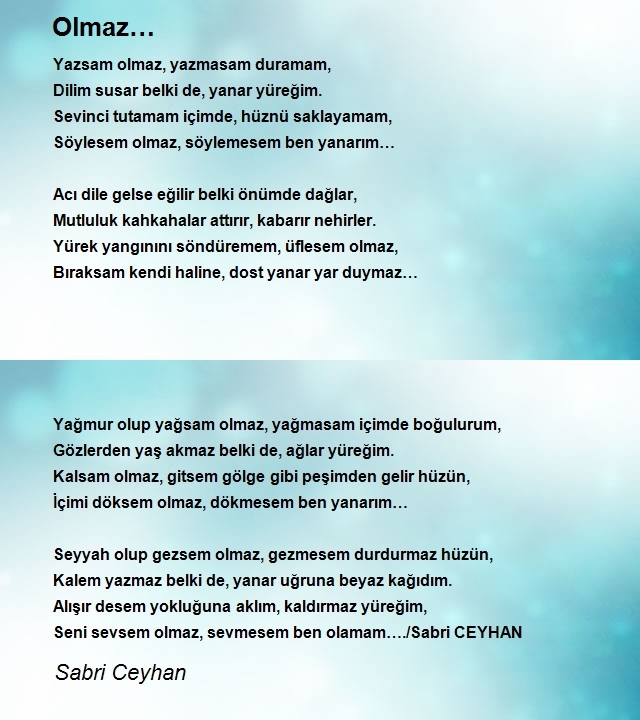 Olmaz…

Yazsam olmaz, yazmasam duramam,
Dilim susar belki de, yanar yüreğim.
Sevinci tutamam içimde, hüznü saklayamam,
Söylesem olmaz, söylemesem ben yanarım…

Acı dile gelse eğilir belki önümde dağlar,
Mutluluk kahkahalar attırır, kabarır nehirler.
Yürek yangınını söndüremem, üflesem olmaz,
Bıraksam kendi haline, dost yanar yar duymaz…

Yağmur olup yağsam olmaz, yağmasam içimde boğulurum,
Gözlerden yaş akmaz belki de, ağlar yüreğim.
Kalsam olmaz, gitsem gölge gibi peşimden gelir hüzün,
İçimi döksem olmaz, dökmesem ben yanarım…

Seyyah olup gezsem olmaz, gezmesem durdurmaz hüzün,
Kalem yazmaz belki de, yanar uğruna beyaz kağıdım.
Alışır desem yokluğuna aklım, kaldırmaz yüreğim,
Seni sevsem olmaz, sevmesem ben olamam…./Sabri CEYHAN

Sabri Ceyhan